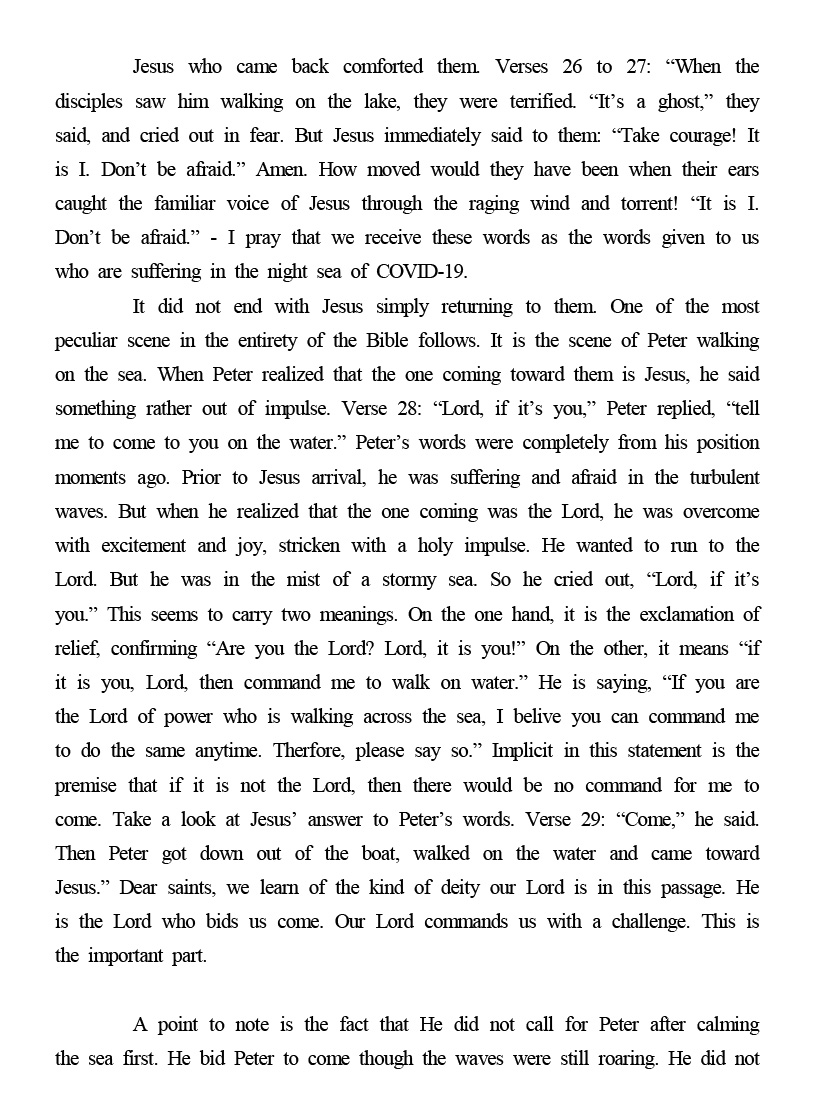 Jesus who came back comforted them. Verses 26 to 27: “When the disciples saw him walking on the lake, they were terrified. “It’s a ghost,” they said, and cried out in fear. But Jesus immediately said to them: “Take courage! It is I. Don’t be afraid.” Amen. How moved would they have been when their ears caught the familiar voice of Jesus through the raging wind and torrent! “It is I. Don’t be afraid.” - I pray that we receive these words as the words given to us who are suffering in the night sea of COVID-19.

It did not end with Jesus simply returning to them. One of the most peculiar scene in the entirety of the Bible follows. It is the scene of Peter walking on the sea. When Peter realized that the one coming toward them is Jesus, he said something rather out of impulse. Verse 28: “Lord, if it’s you,” Peter replied, “tell me to come to you on the water.” Peter’s words were completely from his position moments ago. Prior to Jesus arrival, he was suffering and afraid in the turbulent waves. But when he realized that the one coming was the Lord, he was overcome with excitement and joy, stricken with a holy impulse. He wanted to run to the Lord. But he was in the mist of a stormy sea. So he cried out, “Lord, if it’s you.” This seems to carry two meanings. On the one hand, it is the exclamation of relief, confirming “Are you the Lord? Lord, it is you!” On the other, it means “if it is you, Lord, then command me to walk on water.” He is saying, “If you are the Lord of power who is walking across the sea, I belive you can command me to do the same anytime. Therfore, please say so.” Implicit in this statement is the premise that if it is not the Lord, then there would be no command for me to come. Take a look at Jesus’ answer to Peter’s words. Verse 29: “Come,” he said. Then Peter got down out of the boat, walked on the water and came toward Jesus.” Dear saints, we learn of the kind of deity our Lord is in this passage. He is the Lord who bids us come. Our Lord commands us with a challenge. This is the important part.

A point to note is the fact that He did not call for Peter after calming the sea first. He bid Peter to come though the waves were still roaring. He did not